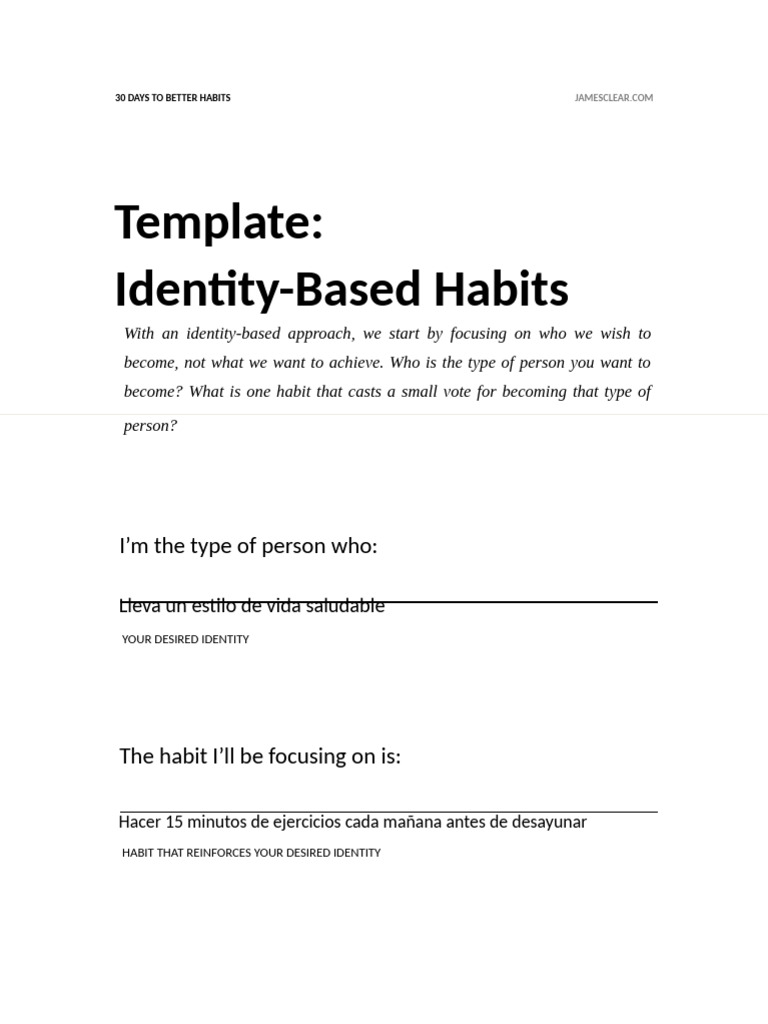 30 DAYS TO BETTER HABITS

JAMESCLEAR.COM

Template:
Identity-Based Habits

With an identity-based approach, we start by focusing on who we wish to become, not what we want to achieve. Who is the type of person you want to become? What is one habit that casts a small vote for becoming that type of person?

I'm the type of person who:

Lleva un estilo de vida saludable

YOUR DESIRED IDENTITY

The habit I'll be focusing on is:

Hacer 15 minutos de ejercicios cada mañana antes de desayunar

HABIT THAT REINFORCES YOUR DESIRED IDENTITY